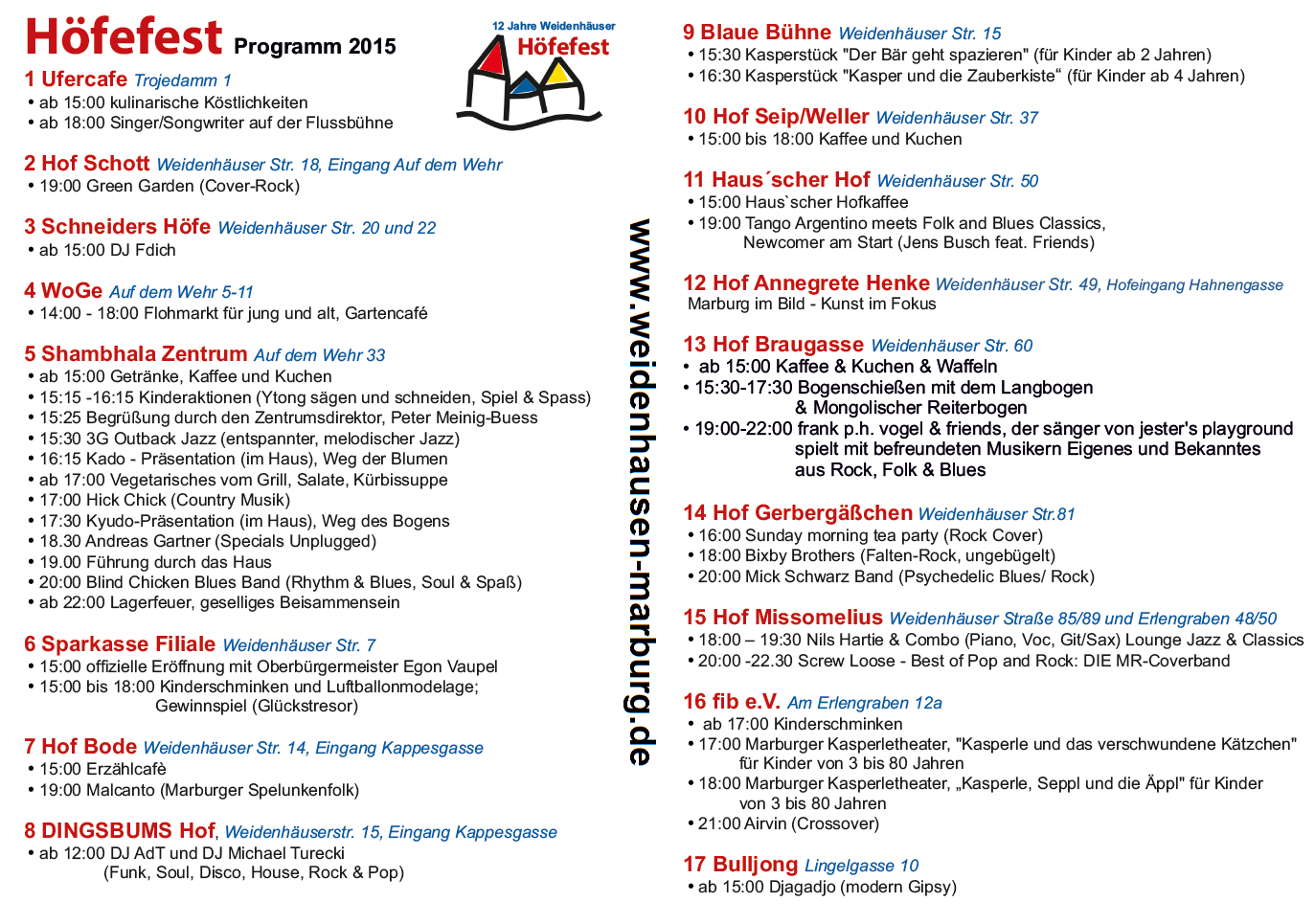 Höfefest Programm 2015

12 Jahre Weidenhäuser
Höfefest

1 Ufercafe Trojedamm 1
• ab 15:00 kulinarische Köstlichkeiten
• ab 18:00 Singer/Songwriter auf der Flussbühne

2 Hof Schott Weidenhäuser Str. 18, Eingang Auf dem Wehr
• 19:00 Green Garden (Cover-Rock)

3 Schneiders Höfe Weidenhäuser Str. 20 und 22
• ab 15:00 DJ Fdich

4 WoGe Auf dem Wehr 5-11
• 14:00 - 18:00 Flohmarkt für jung und alt, Gartencafé

5 Shambhala Zentrum Auf dem Wehr 33
• ab 15:00 Getränke, Kaffee und Kuchen
• 15:15 -16:15 Kinderaktionen (Ytong sägen und schneiden, Spiel & Spass)
• 15:25 Begrüßung durch den Zentrumsdirektor, Peter Meinig-Buess
• 15:30 3G Outback Jazz (entspannter, melodischer Jazz)
• 16:15 Kado - Präsentation (im Haus), Weg der Blumen
• ab 17:00 Vegetarisches vom Grill, Salate, Kürbissuppe
• 17:00 Hick Chick (Country Musik)
• 17:30 Kyudo-Präsentation (im Haus), Weg des Bogens
• 18.30 Andreas Gartner (Specials Unplugged)
• 19.00 Führung durch das Haus
• 20:00 Blind Chicken Blues Band (Rhythm & Blues, Soul & Spaß)
• ab 22:00 Lagerfeuer, geselliges Beisammensein

6 Sparkasse Filiale Weidenhäuser Str. 7
• 15:00 offizielle Eröffnung mit Oberbürgermeister Egon Vaupel
• 15:00 bis 18:00 Kinderschminken und Luftballonmodelage; Gewinnspiel (Glückstresor)

7 Hof Bode Weidenhäuser Str. 14, Eingang Kappesgasse
• 15:00 Erzählcafè
• 19:00 Malcanto (Marburger Spelunkenfolk)

8 DINGSBUMS Hof, Weidenhäuserstr. 15, Eingang Kappesgasse
• ab 12:00 DJ AdT und DJ Michael Turecki (Funk, Soul, Disco, House, Rock & Pop)

www.weidenhausen-marburg.de

9 Blaue Bühne Weidenhäuser Str. 15
• 15:30 Kasperstück "Der Bär geht spazieren" (für Kinder ab 2 Jahren)
• 16:30 Kasperstück "Kasper und die Zauberkiste“ (für Kinder ab 4 Jahren)

10 Hof Seip/Weller Weidenhäuser Str. 37
• 15:00 bis 18:00 Kaffee und Kuchen

11 Haus´scher Hof Weidenhäuser Str. 50
• 15:00 Haus`scher Hofkaffee
• 19:00 Tango Argentino meets Folk and Blues Classics, Newcomer am Start (Jens Busch feat. Friends)

12 Hof Annegrete Henke Weidenhäuser Str. 49, Hofeingang Hahnengasse
Marburg im Bild - Kunst im Fokus

13 Hof Braugasse Weidenhäuser Str. 60
• ab 15:00 Kaffee & Kuchen & Waffeln
• 15:30-17:30 Bogenschießen mit dem Langbogen & Mongolischer Reiterbogen
• 19:00-22:00 frank p.h. vogel & friends, der sänger von jester's playground spielt mit befreundeten Musikern Eigenes und Bekanntes aus Rock, Folk & Blues

14 Hof Gerbergäßchen Weidenhäuser Str.81
• 16:00 Sunday morning tea party (Rock Cover)
• 18:00 Bixby Brothers (Falten-Rock, ungebügelt)
• 20:00 Mick Schwarz Band (Psychedelic Blues/ Rock)

15 Hof Missomelius Weidenhäuser Straße 85/89 und Erlengraben 48/50
• 18:00 – 19:30 Nils Hartie & Combo (Piano, Voc, Git/Sax) Lounge Jazz & Classics
• 20:00 -22.30 Screw Loose - Best of Pop and Rock: DIE MR-Coverband

16 fib e.V. Am Erlengraben 12a
• ab 17:00 Kinderschminken
• 17:00 Marburger Kasperletheater, "Kasperle und das verschwundene Kätzchen" für Kinder von 3 bis 80 Jahren
• 18:00 Marburger Kasperletheater, „Kasperle, Seppl und die Äppl" für Kinder von 3 bis 80 Jahren
• 21:00 Airvin (Crossover)

17 Bulljong Lingelgasse 10
• ab 15:00 Djagadjo (modern Gipsy)